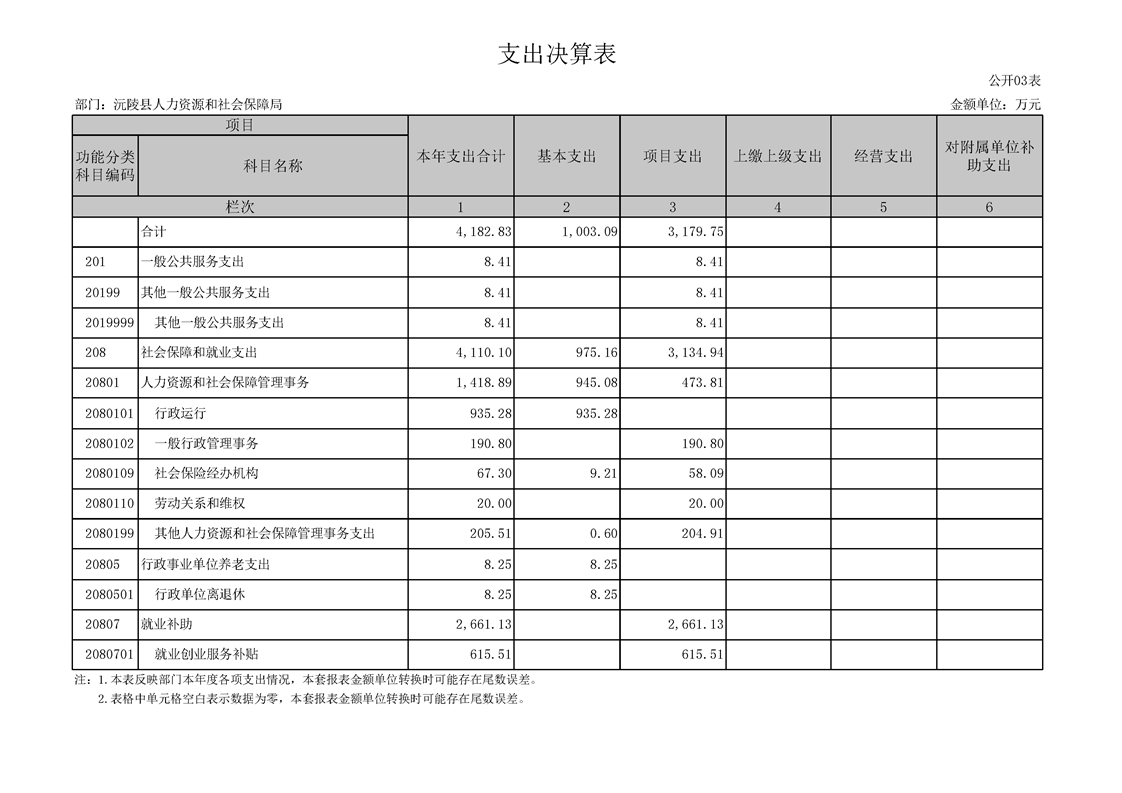 支出决算表

公开03表

部门：沅陵县人力资源和社会保障局

金额单位：万元

| 项目 | | 本年支出合计 | 基本支出 | 项目支出 | 上缴上级支出 | 经营支出 | 对附属单位补助支出 |
|---|---|---|---|---|---|---|---|
| 功能分类科目编码 | 科目名称 | | | | | | |
| 栏次 | | 1 | 2 | 3 | 4 | 5 | 6 |
| | 合计 | 4,182.83 | 1,003.09 | 3,179.75 | | | |
| 201 | 一般公共服务支出 | 8.41 | | 8.41 | | | |
| 20199 | 其他一般公共服务支出 | 8.41 | | 8.41 | | | |
| 2019999 | 其他一般公共服务支出 | 8.41 | | 8.41 | | | |
| 208 | 社会保障和就业支出 | 4,110.10 | 975.16 | 3,134.94 | | | |
| 20801 | 人力资源和社会保障管理事务 | 1,418.89 | 945.08 | 473.81 | | | |
| 2080101 | 行政运行 | 935.28 | 935.28 | | | | |
| 2080102 | 一般行政管理事务 | 190.80 | | 190.80 | | | |
| 2080109 | 社会保险经办机构 | 67.30 | 9.21 | 58.09 | | | |
| 2080110 | 劳动关系和维权 | 20.00 | | 20.00 | | | |
| 2080199 | 其他人力资源和社会保障管理事务支出 | 205.51 | 0.60 | 204.91 | | | |
| 20805 | 行政事业单位养老支出 | 8.25 | 8.25 | | | | |
| 2080501 | 行政单位离退休 | 8.25 | 8.25 | | | | |
| 20807 | 就业补助 | 2,661.13 | | 2,661.13 | | | |
| 2080701 | 就业创业服务补贴 | 615.51 | | 615.51 | | | |

注：1.本表反映部门本年度各项支出情况，本套报表金额单位转换时可能存在尾数误差。
2.表格中单元格空白表示数据为零，本套报表金额单位转换时可能存在尾数误差。